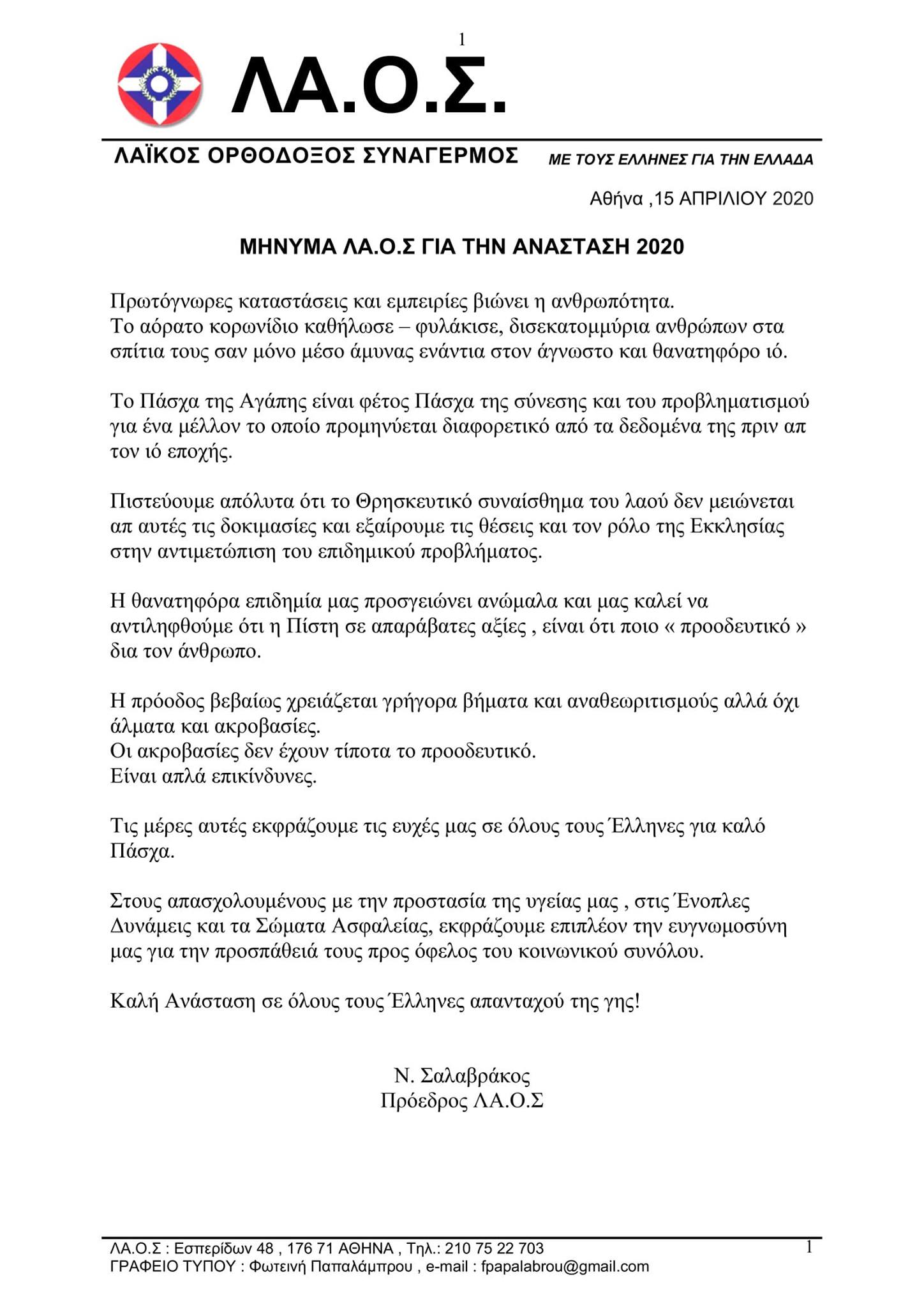 1

ΛΑ.Ο.Σ.

ΛΑΪΚΟΣ ΟΡΘΟΔΟΞΟΣ ΣΥΝΑΓΕΡΜΟΣ

ΜΕ ΤΟΥΣ ΕΛΛΗΝΕΣ ΓΙΑ ΤΗΝ ΕΛΛΑΔΑ

Αθήνα ,15 ΑΠΡΙΛΙΟΥ 2020

ΜΗΝΥΜΑ ΛΑ.Ο.Σ ΓΙΑ ΤΗΝ ΑΝΑΣΤΑΣΗ 2020

Πρωτόγνωρες καταστάσεις και εμπειρίες βιώνει η ανθρωπότητα.
Το αόρατο κορωνίδιο καθήλωσε – φυλάκισε, δισεκατομμύρια ανθρώπων στα σπίτια τους σαν μόνο μέσο άμυνας ενάντια στον άγνωστο και θανατηφόρο ιό.

Το Πάσχα της Αγάπης είναι φέτος Πάσχα της σύνεσης και του προβληματισμού για ένα μέλλον το οποίο προμηνύεται διαφορετικό από τα δεδομένα της πριν απ τον ιό εποχής.

Πιστεύουμε απόλυτα ότι το Θρησκευτικό συναίσθημα του λαού δεν μειώνεται απ αυτές τις δοκιμασίες και εξαίρουμε τις θέσεις και τον ρόλο της Εκκλησίας στην αντιμετώπιση του επιδημικού προβλήματος.

Η θανατηφόρα επιδημία μας προσγειώνει ανώμαλα και μας καλεί να αντιληφθούμε ότι η Πίστη σε απαράβατες αξίες , είναι ότι ποιο « προοδευτικό » δια τον άνθρωπο.

Η πρόοδος βεβαίως χρειάζεται γρήγορα βήματα και αναθεωριτισμούς αλλά όχι άλματα και ακροβασίες.
Οι ακροβασίες δεν έχουν τίποτα το προοδευτικό.
Είναι απλά επικίνδυνες.

Τις μέρες αυτές εκφράζουμε τις ευχές μας σε όλους τους Έλληνες για καλό Πάσχα.

Στους απασχολουμένους με την προστασία της υγείας μας , στις Ένοπλες Δυνάμεις και τα Σώματα Ασφαλείας, εκφράζουμε επιπλέον την ευγνωμοσύνη μας για την προσπάθειά τους προς όφελος του κοινωνικού συνόλου.

Καλή Ανάσταση σε όλους τους Έλληνες απανταχού της γης!

Ν. Σαλαβράκος
Πρόεδρος ΛΑ.Ο.Σ

ΛΑ.Ο.Σ : Εσπερίδων 48 , 176 71 ΑΘΗΝΑ , Τηλ.: 210 75 22 703
ΓΡΑΦΕΙΟ ΤΥΠΟΥ : Φωτεινή Παπαλάμπρου , e-mail : fpapalabrou@gmail.com

1